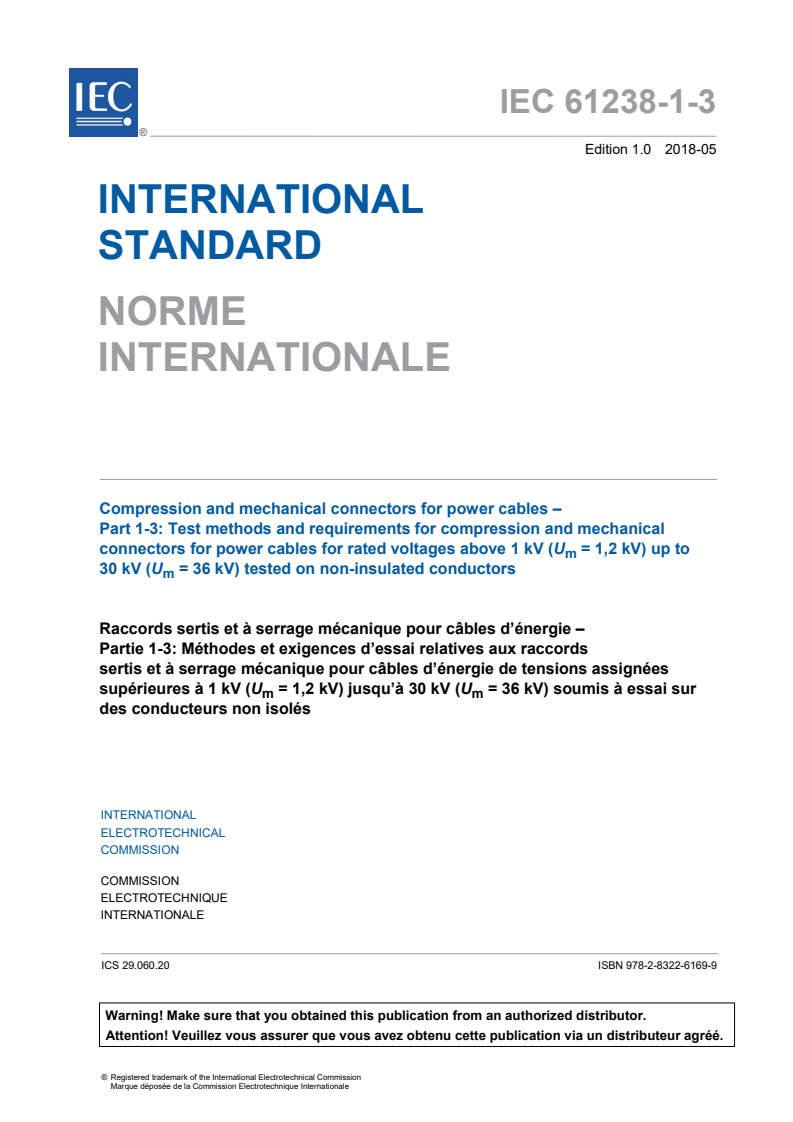 IEC ®

IEC 61238-1-3

Edition 1.0 2018-05

INTERNATIONAL STANDARD

NORME INTERNATIONALE

Compression and mechanical connectors for power cables –
Part 1-3: Test methods and requirements for compression and mechanical connectors for power cables for rated voltages above 1 kV ($U_m$ = 1,2 kV) up to 30 kV ($U_m$ = 36 kV) tested on non-insulated conductors

Raccords sertis et à serrage mécanique pour câbles d'énergie –
Partie 1-3: Méthodes et exigences d'essai relatives aux raccords sertis et à serrage mécanique pour câbles d'énergie de tensions assignées supérieures à 1 kV ($U_m$ = 1,2 kV) jusqu'à 30 kV ($U_m$ = 36 kV) soumis à essai sur des conducteurs non isolés

INTERNATIONAL
ELECTROTECHNICAL
COMMISSION

COMMISSION
ELECTROTECHNIQUE
INTERNATIONALE

ICS 29.060.20

ISBN 978-2-8322-6169-9

Warning! Make sure that you obtained this publication from an authorized distributor.
Attention! Veuillez vous assurer que vous avez obtenu cette publication via un distributeur agréé.

® Registered trademark of the International Electrotechnical Commission
Marque déposée de la Commission Electrotechnique Internationale